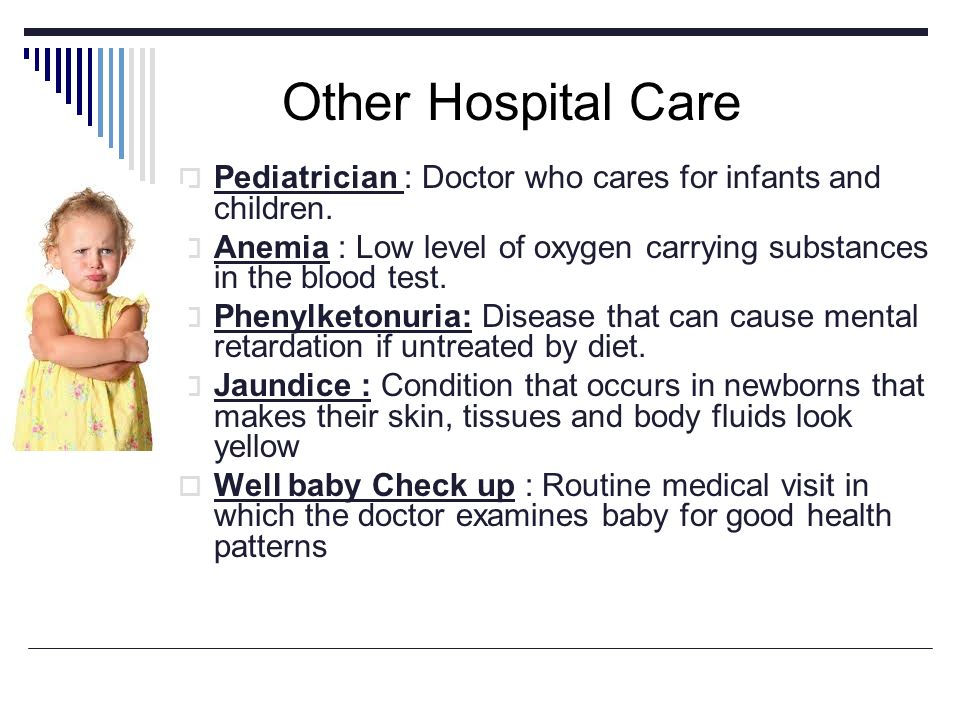 Other Hospital Care

Pediatrician : Doctor who cares for infants and children.

Anemia : Low level of oxygen carrying substances in the blood test.

Phenylketonuria: Disease that can cause mental retardation if untreated by diet.

Jaundice : Condition that occurs in newborns that makes their skin, tissues and body fluids look yellow

Well baby Check up : Routine medical visit in which the doctor examines baby for good health patterns